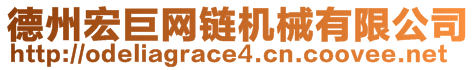 德州宏巨网链机械有限公司
http://odeliagrace4.cn.coovee.net